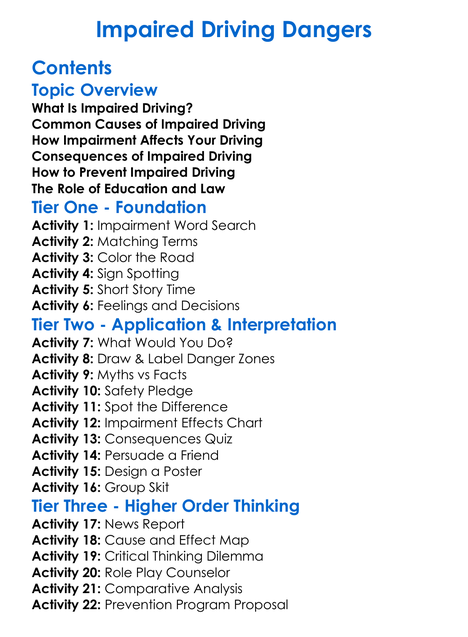 Impaired Driving Dangers

Contents

Topic Overview

What Is Impaired Driving?
Common Causes of Impaired Driving
How Impairment Affects Your Driving
Consequences of Impaired Driving
How to Prevent Impaired Driving
The Role of Education and Law

Tier One - Foundation

Activity 1: Impairment Word Search
Activity 2: Matching Terms
Activity 3: Color the Road
Activity 4: Sign Spotting
Activity 5: Short Story Time
Activity 6: Feelings and Decisions

Tier Two - Application & Interpretation

Activity 7: What Would You Do?
Activity 8: Draw & Label Danger Zones
Activity 9: Myths vs Facts
Activity 10: Safety Pledge
Activity 11: Spot the Difference
Activity 12: Impairment Effects Chart
Activity 13: Consequences Quiz
Activity 14: Persuade a Friend
Activity 15: Design a Poster
Activity 16: Group Skit

Tier Three - Higher Order Thinking

Activity 17: News Report
Activity 18: Cause and Effect Map
Activity 19: Critical Thinking Dilemma
Activity 20: Role Play Counselor
Activity 21: Comparative Analysis
Activity 22: Prevention Program Proposal